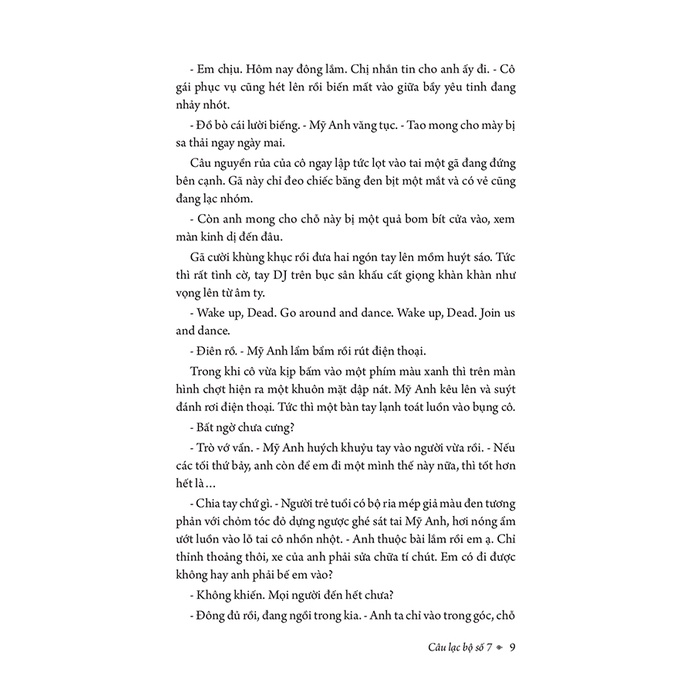 - Em chịu. Hôm nay đông lắm. Chị nhắn tin cho anh ấy đi. - Cô gái phục vụ cũng hét lên rồi biến mất vào giữa bầy yêu tinh đang nhảy nhót.

- Đồ bò cái lười biếng. - Mỹ Anh văng tục. - Tao mong cho mày bị sa thải ngay ngày mai.

Câu nguyền rủa của cô ngay lập tức lọt vào tai một gã đang đứng bên cạnh. Gã này chỉ đeo chiếc băng đen bịt một mắt và có vẻ cũng đang lạc nhóm.

- Còn anh mong cho chỗ này bị một quả bom bít cửa vào, xem màn kinh dị đến đâu.

Gã cười khùng khục rồi đưa hai ngón tay lên mồm huýt sáo. Tức thì rất tình cờ, tay DJ trên bục sân khấu cất giọng khàn khàn như vọng lên từ âm ty.

- Wake up, Dead. Go around and dance. Wake up, Dead. Join us and dance.

- Điên rồ. - Mỹ Anh lẩm bẩm rồi rút điện thoại.

Trong khi cô vừa kịp bấm vào một phím màu xanh thì trên màn hình chợt hiện ra một khuôn mặt dập nát. Mỹ Anh kêu lên và suýt đánh rơi điện thoại. Tức thì một bàn tay lạnh toát luồn vào bụng cô.

- Bất ngờ chưa cưng?

- Trò vớ vẩn. - Mỹ Anh huých khuỷu tay vào người vừa rồi. - Nếu các tối thứ bảy, anh còn để em đi một mình thế này nữa, thì tốt hơn hết là…

- Chia tay chứ gì. - Người trẻ tuổi có bộ ria mép giả màu đen tương phản với chỏm tóc đỏ dựng ngược ghé sát tai Mỹ Anh, hơi nóng ấm ướt luồn vào lỗ tai cô nhồn nhột. - Anh thuộc bài lắm rồi em ạ. Chỉ thỉnh thoảng thôi, xe của anh phải sửa chữa tí chút. Em có đi được không hay anh phải bế em vào?

- Không khiến. Mọi người đến hết chưa?

- Đông đủ rồi, đang ngồi trong kia. - Anh ta chỉ vào trong góc, chỗ

Câu lạc bộ số 7 ✦ 9